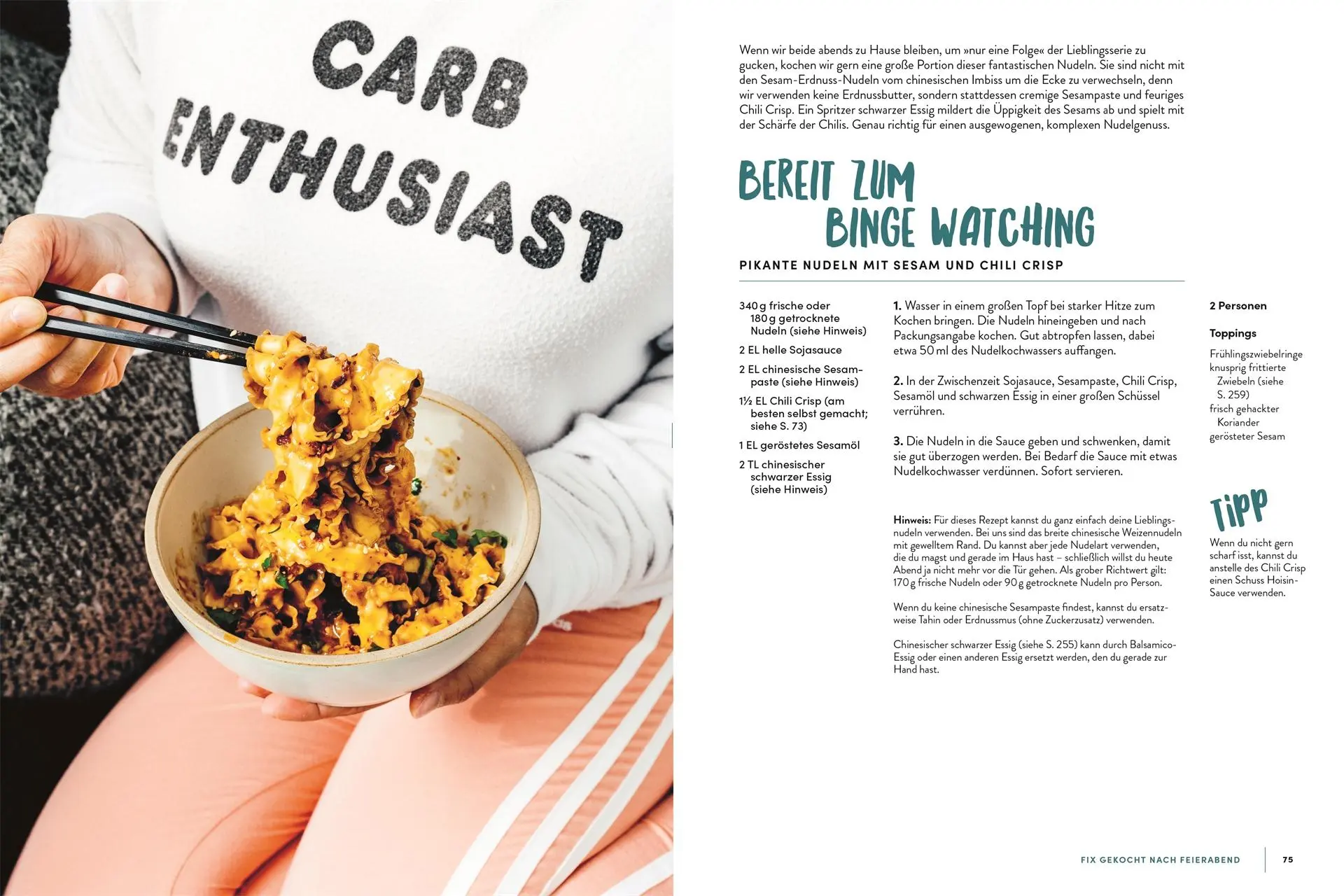 CARB ENTHUSIAST

Wenn wir beide abends zu Hause bleiben, um »nur eine Folge« der Lieblingsserie zu gucken, kochen wir gern eine große Portion dieser fantastischen Nudeln. Sie sind nicht mit den Sesam-Erdnuss-Nudeln vom chinesischen Imbiss um die Ecke zu verwechseln, denn wir verwenden keine Erdnussbutter, sondern stattdessen cremige Sesampaste und feuriges Chili Crisp. Ein Spritzer schwarzer Essig mildert die Üppigkeit des Sesams ab und spielt mit der Schärfe der Chilis. Genau richtig für einen ausgewogenen, komplexen Nudelgenuss.

BEREIT ZUM BINGE WATCHING

PIKANTE NUDELN MIT SESAM UND CHILI CRISP

340 g frische oder 180 g getrocknete Nudeln (siehe Hinweis)

2 EL helle Sojasauce

2 EL chinesische Sesampaste (siehe Hinweis)

1½ EL Chili Crisp (am besten selbst gemacht; siehe S. 73)

1 EL geröstetes Sesamöl

2 TL chinesischer schwarzer Essig (siehe Hinweis)

1. Wasser in einem großen Topf bei starker Hitze zum Kochen bringen. Die Nudeln hineingeben und nach Packungsangabe kochen. Gut abtropfen lassen, dabei etwa 50 ml des Nudelkochwassers auffangen.

2. In der Zwischenzeit Sojasauce, Sesampaste, Chili Crisp, Sesamöl und schwarzen Essig in einer großen Schüssel verrühren.

3. Die Nudeln in die Sauce geben und schwenken, damit sie gut überzogen werden. Bei Bedarf die Sauce mit etwas Nudelkochwasser verdünnen. Sofort servieren.

Hinweis: Für dieses Rezept kannst du ganz einfach deine Lieblingsnudeln verwenden. Bei uns sind das breite chinesische Weizennudeln mit gewelltem Rand. Du kannst aber jede Nudelart verwenden, die du magst und gerade im Haus hast – schließlich willst du heute Abend ja nicht mehr vor die Tür gehen. Als grober Richtwert gilt: 170 g frische Nudeln oder 90 g getrocknete Nudeln pro Person.

Wenn du keine chinesische Sesampaste findest, kannst du ersatzweise Tahin oder Erdnussmus (ohne Zuckerzusatz) verwenden.

Chinesischer schwarzer Essig (siehe S. 255) kann durch Balsamico-Essig oder einen anderen Essig ersetzt werden, den du gerade zur Hand hast.

2 Personen

Toppings

Frühlingszwiebelringe
knusprig frittierte Zwiebeln (siehe S. 259)
frisch gehackter Koriander
gerösteter Sesam

TIPP

Wenn du nicht gern scharf isst, kannst du anstelle des Chili Crisp einen Schuss Hoisin-Sauce verwenden.

FIX GEKOCHT NACH FEIERABEND 75